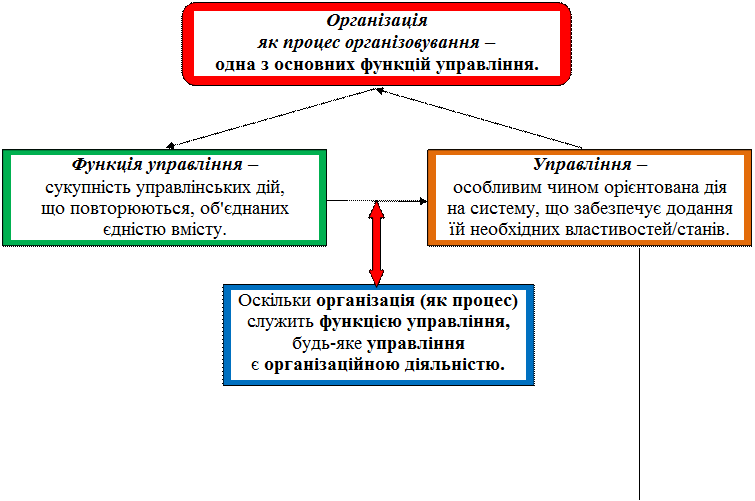 Організація
як процес організовування –
одна з основних функцій управління.

Функція управління –
сукупність управлінських дій, що повторюються, об'єднаних єдністю вмісту.

Управління –
особливим чином орієнтована дія на систему, що забезпечує додання їй необхідних властивостей/станів.

Оскільки організація (як процес) служить функцією управління, будь-яке управління є організаційною діяльністю.